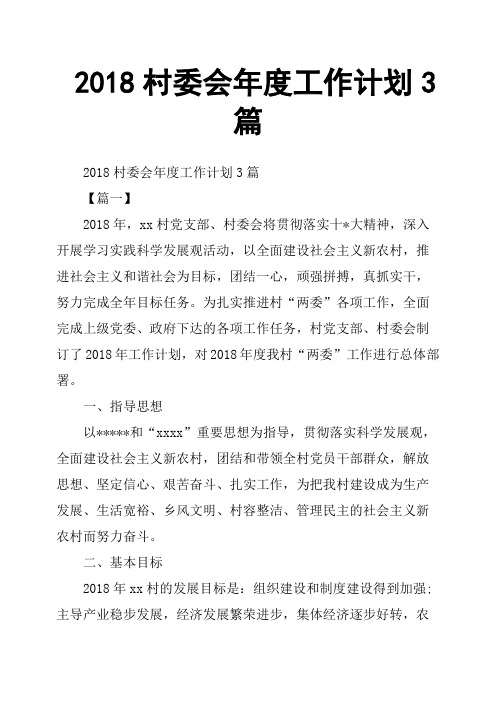 2018 村委会年度工作计划 3 篇

2018 村委会年度工作计划 3 篇

【篇一】

2018 年，xx 村党支部、村委会将贯彻落实十*大精神，深入开展学习实践科学发展观活动，以全面建设社会主义新农村，推进社会主义和谐社会为目标，团结一心，顽强拼搏，真抓实干，努力完成全年目标任务。为扎实推进村“两委”各项工作，全面完成上级党委、政府下达的各项工作任务，村党支部、村委会制订了 2018 年工作计划，对 2018 年度我村“两委”工作进行总体部署。

一、指导思想

以*****和“xxxx”重要思想为指导，贯彻落实科学发展观，全面建设社会主义新农村，团结和带领全村党员干部群众，解放思想、坚定信心、艰苦奋斗、扎实工作，为把我村建设成为生产发展、生活宽裕、乡风文明、村容整洁、管理民主的社会主义新农村而努力奋斗。

二、基本目标

2018 年 xx 村的发展目标是：组织建设和制度建设得到加强；主导产业稳步发展，经济发展繁荣进步，集体经济逐步好转，农